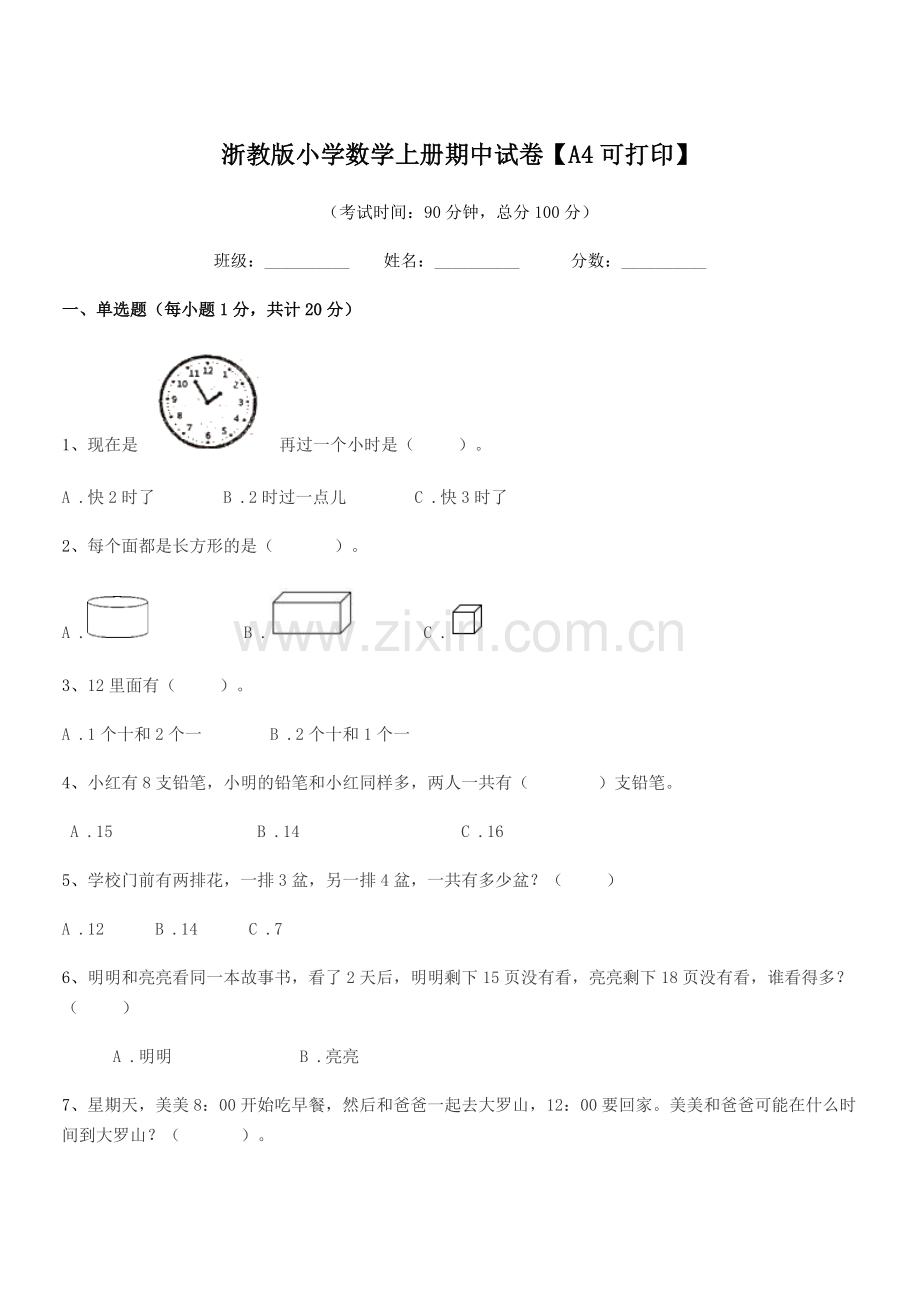 浙教版小学数学上册期中试卷【A4可打印】

（考试时间：90分钟，总分100分）

班级：____ 姓名：____ 分数：____

一、单选题（每小题1分，共计20分）

1、现在是 再过一个小时是（ ）。

A．快2时了 B．2时过一点儿 C．快3时了

2、每个面都是长方形的是（ ）。

A． B． C．

3、12里面有（ ）。

A．1个十和2个一 B．2个十和1个一

4、小红有8支铅笔，小明的铅笔和小红同样多，两人一共有（ ）支铅笔。

A．15 B．14 C．16

5、学校门前有两排花，一排3盆，另一排4盆，一共有多少盆？（ ）

A．12 B．14 C．7

6、明明和亮亮看同一本故事书，看了2天后，明明剩下15页没有看，亮亮剩下18页没有看，谁看得多？（ ）

A．明明 B．亮亮

7、星期天，美美8：00开始吃早餐，然后和爸爸一起去大罗山，12：00要回家。美美和爸爸可能在什么时间到大罗山？（ ）。

www.zixin.com.cn